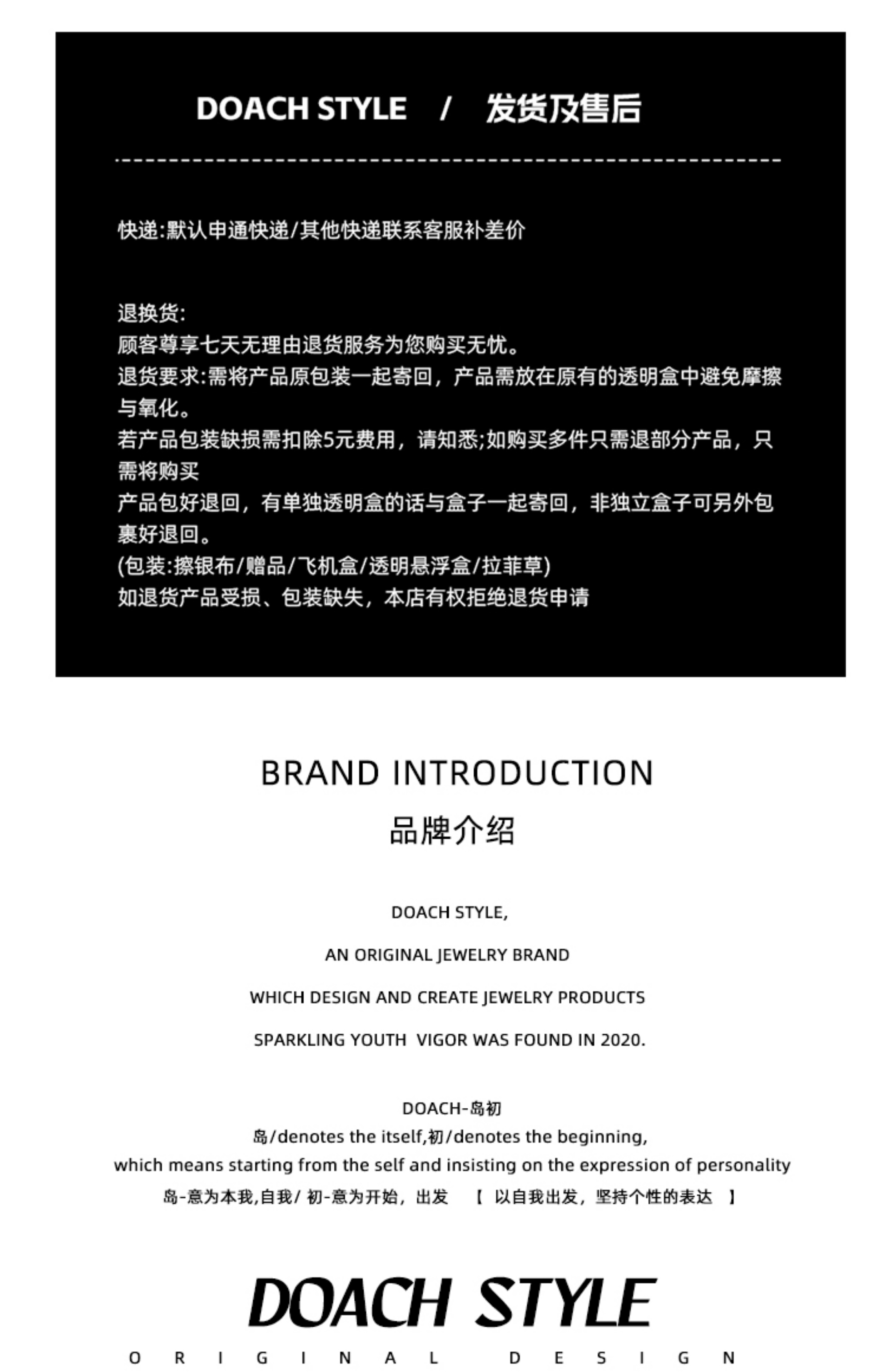 DOACH STYLE / 发货及售后

快递:默认申通快递/其他快递联系客服补差价

退换货:
顾客尊享七天无理由退货服务为您购买无忧。
退货要求:需将产品原包装一起寄回，产品需放在原有的透明盒中避免摩擦与氧化。
若产品包装缺损需扣除5元费用，请知悉;如购买多件只需退部分产品，只需将购买
产品包好退回，有单独透明盒的话与盒子一起寄回，非独立盒子可另外包裹好退回。
(包装:擦银布/赠品/飞机盒/透明悬浮盒/拉菲草)
如退货产品受损、包装缺失，本店有权拒绝退货申请

BRAND INTRODUCTION
品牌介绍

DOACH STYLE,
AN ORIGINAL JEWELRY BRAND
WHICH DESIGN AND CREATE JEWELRY PRODUCTS
SPARKLING YOUTH VIGOR WAS FOUND IN 2020.

DOACH-岛初
岛/denotes the itself,初/denotes the beginning,
which means starting from the self and insisting on the expression of personality
岛-意为本我,自我/ 初-意为开始，出发 【 以自我出发，坚持个性的表达 】

DOACH STYLE
ORIGINAL DESIGN